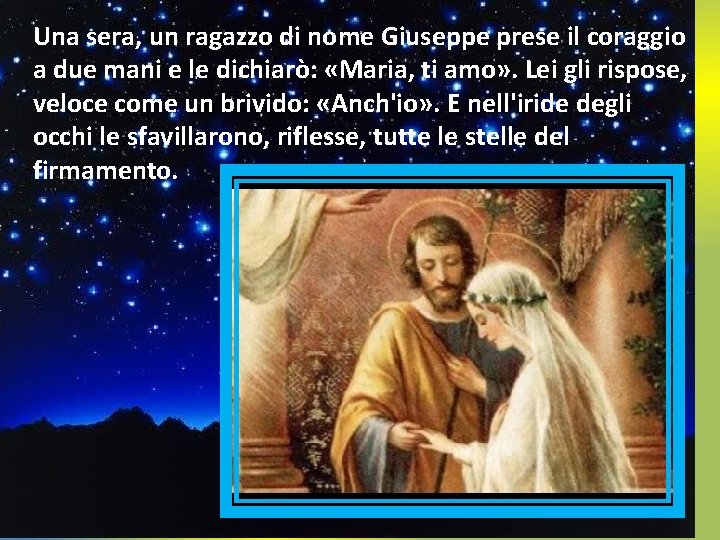 Una sera, un ragazzo di nome Giuseppe prese il coraggio a due mani e le dichiarò: «Maria, ti amo». Lei gli rispose, veloce come un brivido: «Anch'io». E nell'iride degli occhi le sfavillarono, riflesse, tutte le stelle del firmamento.